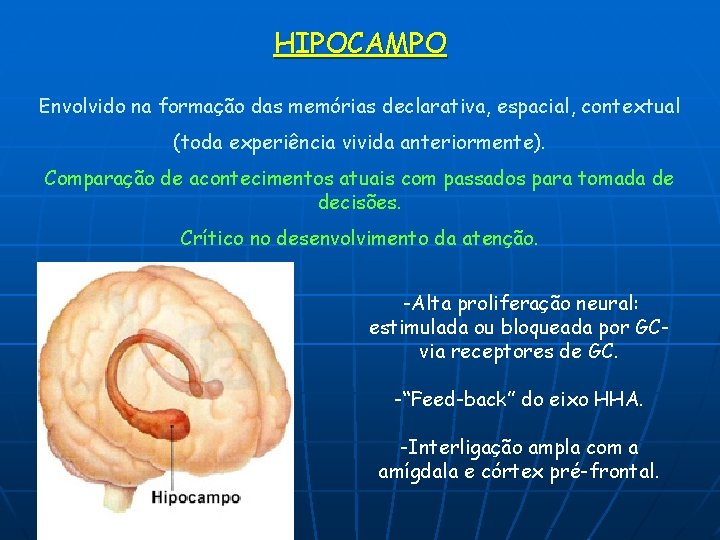 HIPOCAMPO

Envolvido na formação das memórias declarativa, espacial, contextual (toda experiência vivida anteriormente).

Comparação de acontecimentos atuais com passados para tomada de decisões.

Crítico no desenvolvimento da atenção.

Hipocampo

-Alta proliferação neural: estimulada ou bloqueada por GC- via receptores de GC.

-"Feed-back" do eixo HHA.

-Interligação ampla com a amígdala e córtex pré-frontal.